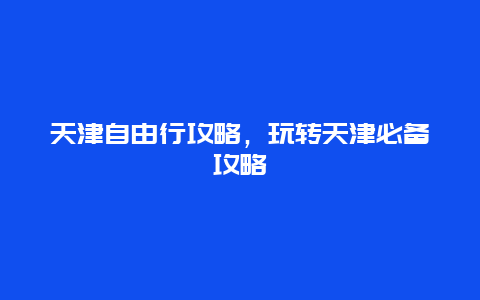 天津自由行攻略，玩转天津必备攻略